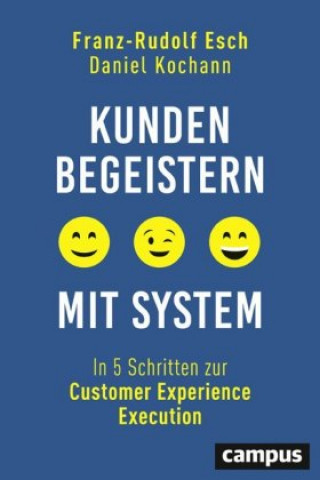 Franz-Rudolf Esch
Daniel Kochann

KUNDEN BEGEISTERN

MIT SYSTEM

In 5 Schritten zur
Customer Experience
Execution

campus